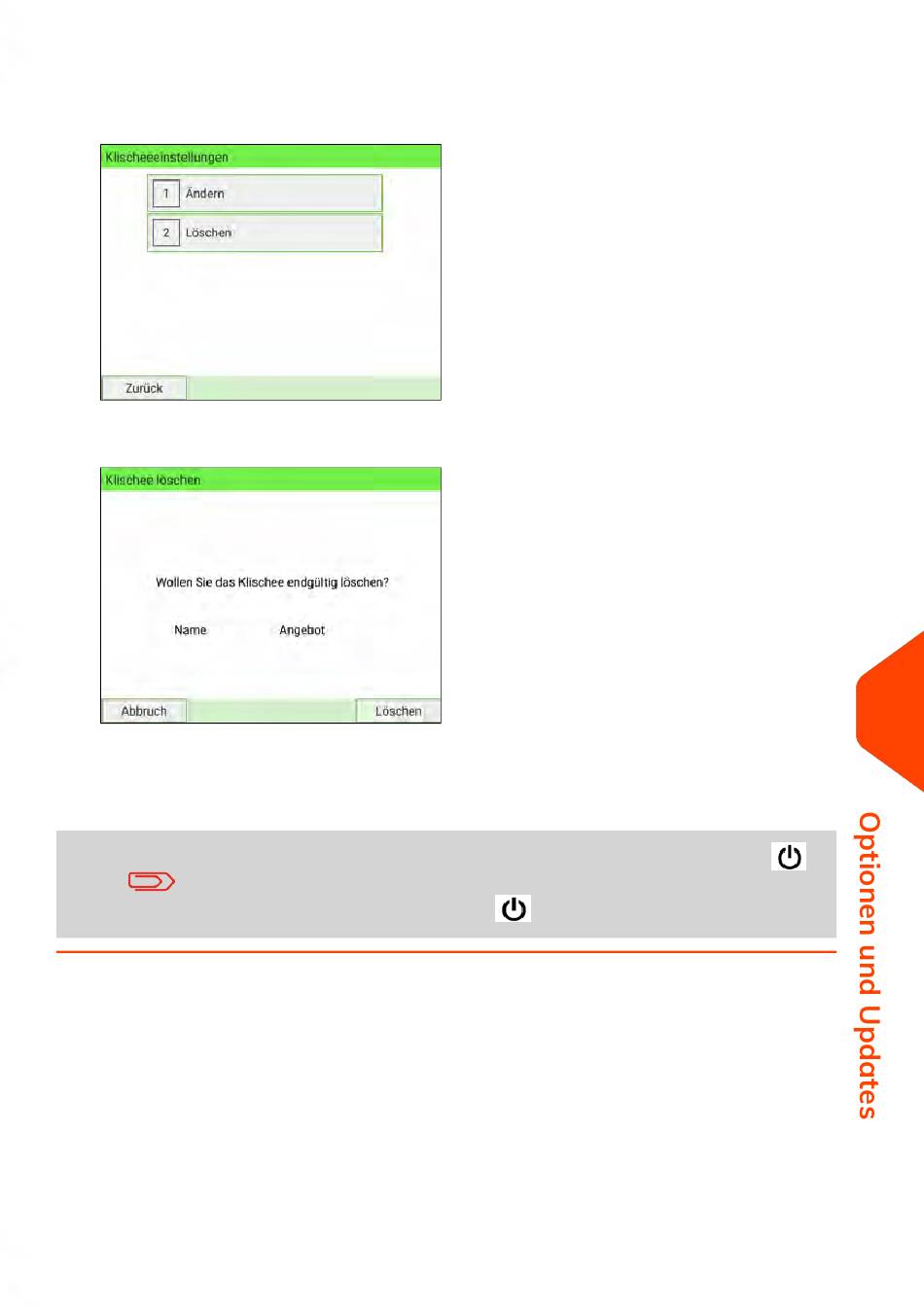 Klischeeeinstellungen

1 Ändern

2 Löschen

Zurück

Klischee löschen

Wollen Sie das Klischee endgültig löschen?

Name Angebot

Abbruch

Löschen

Optionen und Updates